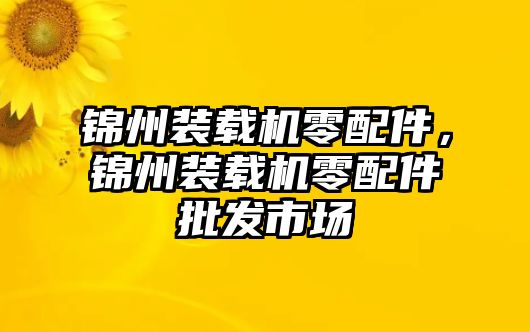 锦州装载机零配件，锦州装载机零配件批发市场